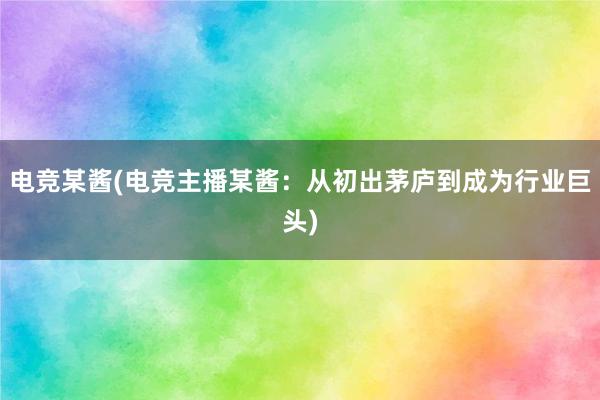 电竞某酱(电竞主播某酱：从初出茅庐到成为行业巨头)